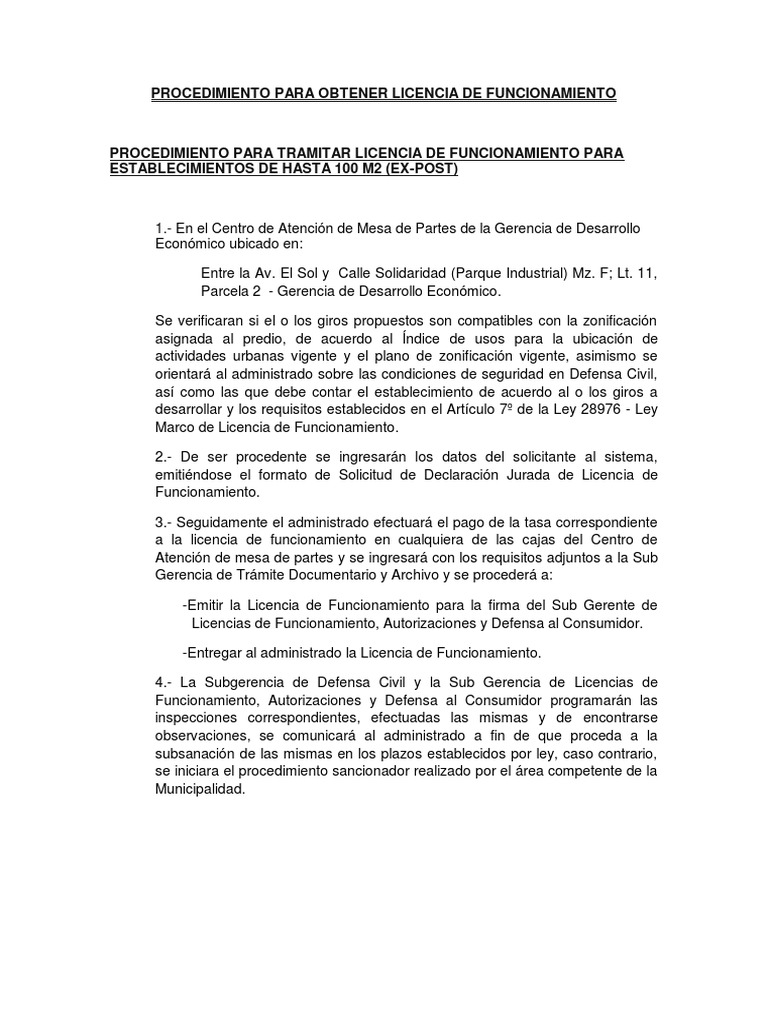 PROCEDIMIENTO PARA OBTENER LICENCIA DE FUNCIONAMIENTO

PROCEDIMIENTO PARA TRAMITAR LICENCIA DE FUNCIONAMIENTO PARA ESTABLECIMIENTOS DE HASTA 100 M2 (EX-POST)

1.- En el Centro de Atención de Mesa de Partes de la Gerencia de Desarrollo Económico ubicado en:

Entre la Av. El Sol y Calle Solidaridad (Parque Industrial) Mz. F; Lt. 11, Parcela 2 - Gerencia de Desarrollo Económico.

Se verificaran si el o los giros propuestos son compatibles con la zonificación asignada al predio, de acuerdo al Índice de usos para la ubicación de actividades urbanas vigente y el plano de zonificación vigente, asimismo se orientará al administrado sobre las condiciones de seguridad en Defensa Civil, así como las que debe contar el establecimiento de acuerdo al o los giros a desarrollar y los requisitos establecidos en el Artículo 7º de la Ley 28976 - Ley Marco de Licencia de Funcionamiento.

2.- De ser procedente se ingresarán los datos del solicitante al sistema, emitiéndose el formato de Solicitud de Declaración Jurada de Licencia de Funcionamiento.

3.- Seguidamente el administrado efectuará el pago de la tasa correspondiente a la licencia de funcionamiento en cualquiera de las cajas del Centro de Atención de mesa de partes y se ingresará con los requisitos adjuntos a la Sub Gerencia de Trámite Documentario y Archivo y se procederá a:

-Emitir la Licencia de Funcionamiento para la firma del Sub Gerente de Licencias de Funcionamiento, Autorizaciones y Defensa al Consumidor.

-Entregar al administrado la Licencia de Funcionamiento.

4.- La Subgerencia de Defensa Civil y la Sub Gerencia de Licencias de Funcionamiento, Autorizaciones y Defensa al Consumidor programarán las inspecciones correspondientes, efectuadas las mismas y de encontrarse observaciones, se comunicará al administrado a fin de que proceda a la subsanación de las mismas en los plazos establecidos por ley, caso contrario, se iniciara el procedimiento sancionador realizado por el área competente de la Municipalidad.